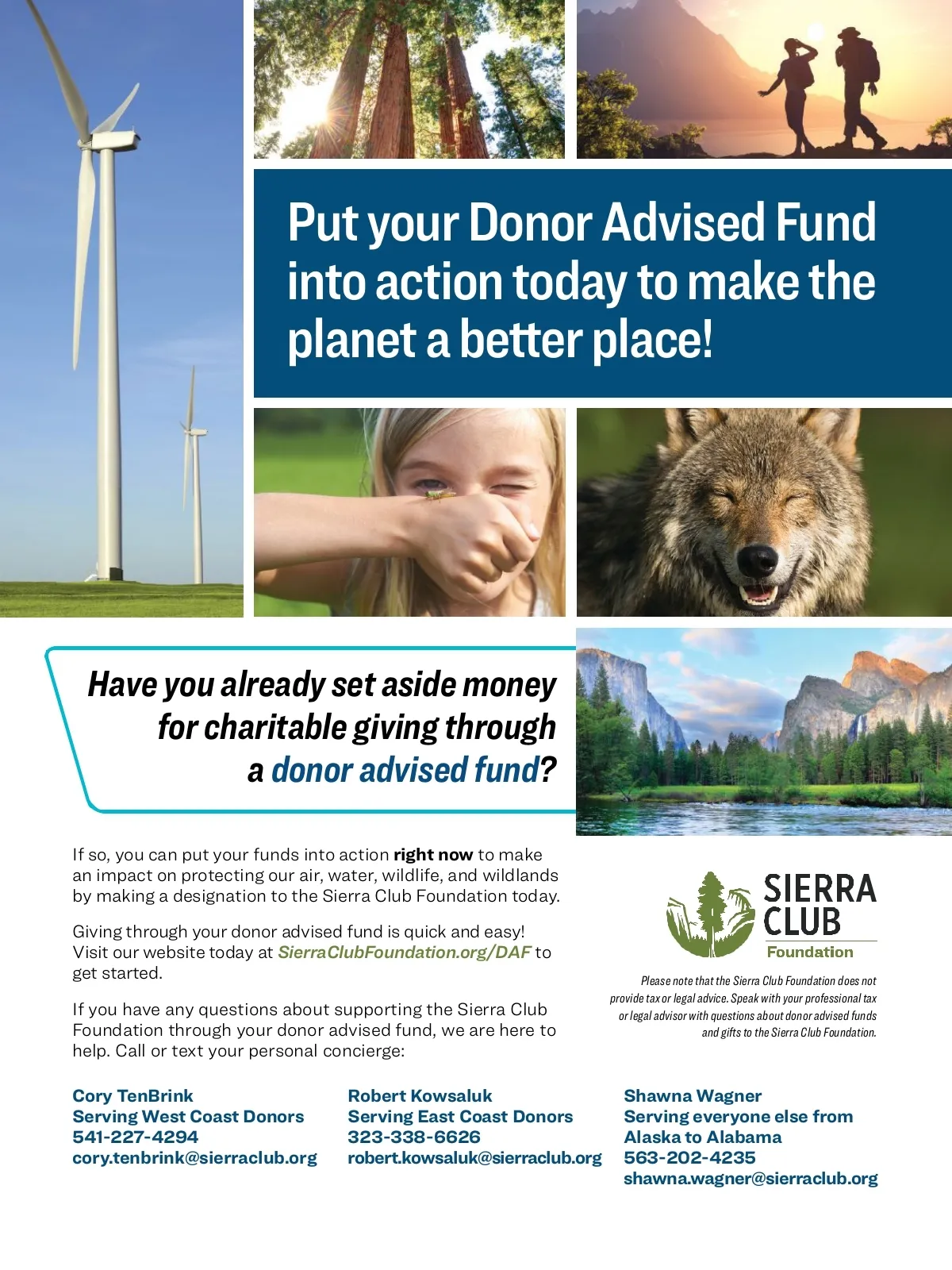 Put your Donor Advised Fund into action today to make the planet a better place!

Have you already set aside money for charitable giving through a donor advised fund?

If so, you can put your funds into action right now to make an impact on protecting our air, water, wildlife, and wildlands by making a designation to the Sierra Club Foundation today.

Giving through your donor advised fund is quick and easy! Visit our website today at SierraClubFoundation.org/DAF to get started.

If you have any questions about supporting the Sierra Club Foundation through your donor advised fund, we are here to help. Call or text your personal concierge:

SIERRA CLUB
Foundation

Please note that the Sierra Club Foundation does not provide tax or legal advice. Speak with your professional tax or legal advisor with questions about donor advised funds and gifts to the Sierra Club Foundation.

Cory TenBrink
Serving West Coast Donors
541-227-4294
cory.tenbrink@sierraclub.org

Robert Kowsaluk
Serving East Coast Donors
323-338-6626
robert.kowsaluk@sierraclub.org

Shawna Wagner
Serving everyone else from Alaska to Alabama
563-202-4235
shawna.wagner@sierraclub.org